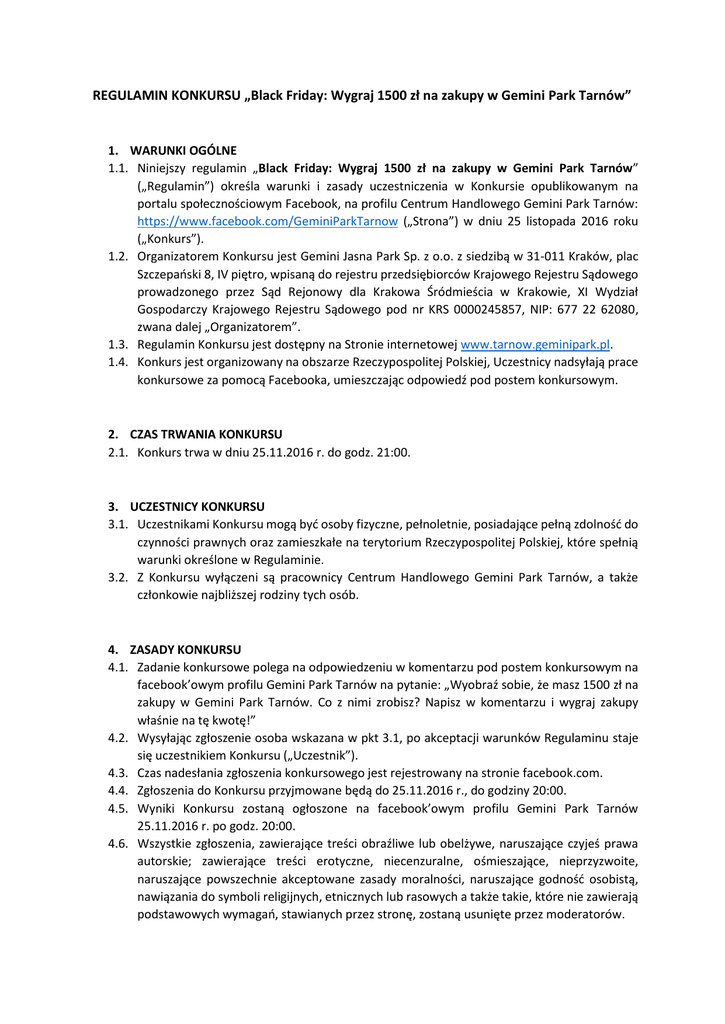 REGULAMIN KONKURSU „Black Friday: Wygraj 1500 zł na zakupy w Gemini Park Tarnów”

1. WARUNKI OGÓLNE
1.1. Niniejszy regulamin „Black Friday: Wygraj 1500 zł na zakupy w Gemini Park Tarnów” („Regulamin”) określa warunki i zasady uczestniczenia w Konkursie opublikowanym na portalu społecznościowym Facebook, na profilu Centrum Handlowego Gemini Park Tarnów: https://www.facebook.com/GeminiParkTarnow („Strona”) w dniu 25 listopada 2016 roku („Konkurs”).
1.2. Organizatorem Konkursu jest Gemini Jasna Park Sp. z o.o. z siedzibą w 31-011 Kraków, plac Szczepański 8, IV piętro, wpisaną do rejestru przedsiębiorców Krajowego Rejestru Sądowego prowadzonego przez Sąd Rejonowy dla Krakowa Śródmieścia w Krakowie, XI Wydział Gospodarczy Krajowego Rejestru Sądowego pod nr KRS 0000245857, NIP: 677 22 62080, zwana dalej „Organizatorem”.
1.3. Regulamin Konkursu jest dostępny na Stronie internetowej www.tarnow.geminipark.pl.
1.4. Konkurs jest organizowany na obszarze Rzeczypospolitej Polskiej, Uczestnicy nadsyłają prace konkursowe za pomocą Facebooka, umieszczając odpowiedź pod postem konkursowym.

2. CZAS TRWANIA KONKURSU
2.1. Konkurs trwa w dniu 25.11.2016 r. do godz. 21:00.

3. UCZESTNICY KONKURSU
3.1. Uczestnikami Konkursu mogą być osoby fizyczne, pełnoletnie, posiadające pełną zdolność do czynności prawnych oraz zamieszkałe na terytorium Rzeczypospolitej Polskiej, które spełnią warunki określone w Regulaminie.
3.2. Z Konkursu wyłączeni są pracownicy Centrum Handlowego Gemini Park Tarnów, a także członkowie najbliższej rodziny tych osób.

4. ZASADY KONKURSU
4.1. Zadanie konkursowe polega na odpowiedzeniu w komentarzu pod postem konkursowym na facebook’owym profilu Gemini Park Tarnów na pytanie: „Wyobraź sobie, że masz 1500 zł na zakupy w Gemini Park Tarnów. Co z nimi zrobisz? Napisz w komentarzu i wygraj zakupy właśnie na tę kwotę!”
4.2. Wysyłając zgłoszenie osoba wskazana w pkt 3.1, po akceptacji warunków Regulaminu staje się uczestnikiem Konkursu („Uczestnik”).
4.3. Czas nadesłania zgłoszenia konkursowego jest rejestrowany na stronie facebook.com.
4.4. Zgłoszenia do Konkursu przyjmowane będą do 25.11.2016 r., do godziny 20:00.
4.5. Wyniki Konkursu zostaną ogłoszone na facebook’owym profilu Gemini Park Tarnów 25.11.2016 r. po godz. 20:00.
4.6. Wszystkie zgłoszenia, zawierające treści obraźliwe lub obelżywe, naruszające czyjeś prawa autorskie; zawierające treści erotyczne, niecenzuralne, ośmieszające, nieprzyzwoite, naruszające powszechnie akceptowane zasady moralności, naruszające godność osobistą, nawiązania do symboli religijnych, etnicznych lub rasowych a także takie, które nie zawierają podstawowych wymagań, stawianych przez stronę, zostaną usunięte przez moderatorów.